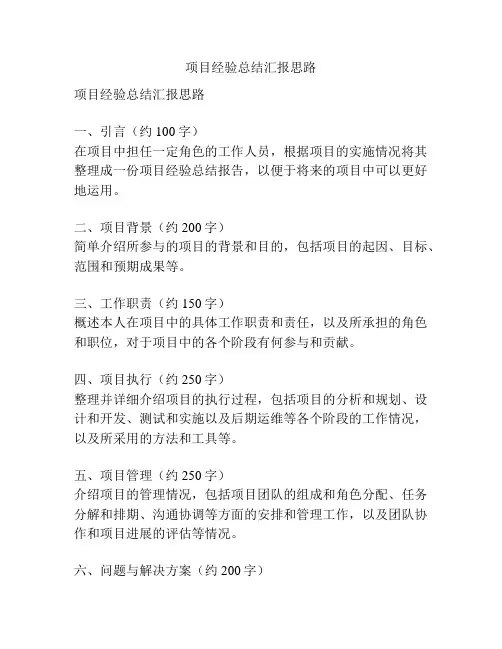 项目经验总结汇报思路

项目经验总结汇报思路

一、引言（约 100 字）
在项目中担任一定角色的工作人员，根据项目的实施情况将其整理成一份项目经验总结报告，以便于将来的项目中可以更好地运用。

二、项目背景（约 200 字）
简单介绍所参与的项目的背景和目的，包括项目的起因、目标、范围和预期成果等。

三、工作职责（约 150 字）
概述本人在项目中的具体工作职责和责任，以及所承担的角色和职位，对于项目中的各个阶段有何参与和贡献。

四、项目执行（约 250 字）
整理并详细介绍项目的执行过程，包括项目的分析和规划、设计和开发、测试和实施以及后期运维等各个阶段的工作情况，以及所采用的方法和工具等。

五、项目管理（约 250 字）
介绍项目的管理情况，包括项目团队的组成和角色分配、任务分解和排期、沟通协调等方面的安排和管理工作，以及团队协作和项目进展的评估等情况。

六、问题与解决方案（约 200 字）